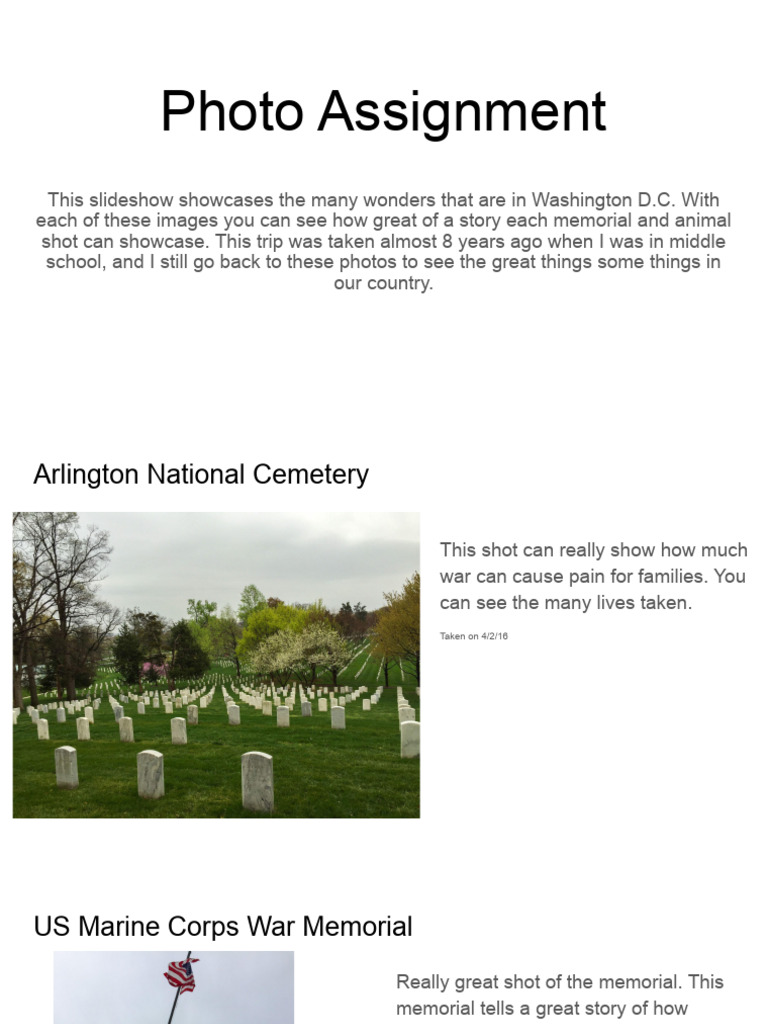 Photo Assignment

This slideshow showcases the many wonders that are in Washington D.C. With each of these images you can see how great of a story each memorial and animal shot can showcase. This trip was taken almost 8 years ago when I was in middle school, and I still go back to these photos to see the great things some things in our country.

Arlington National Cemetery

This shot can really show how much war can cause pain for families. You can see the many lives taken.

Taken on 4/2/16

US Marine Corps War Memorial

Really great shot of the memorial. This memorial tells a great story of how